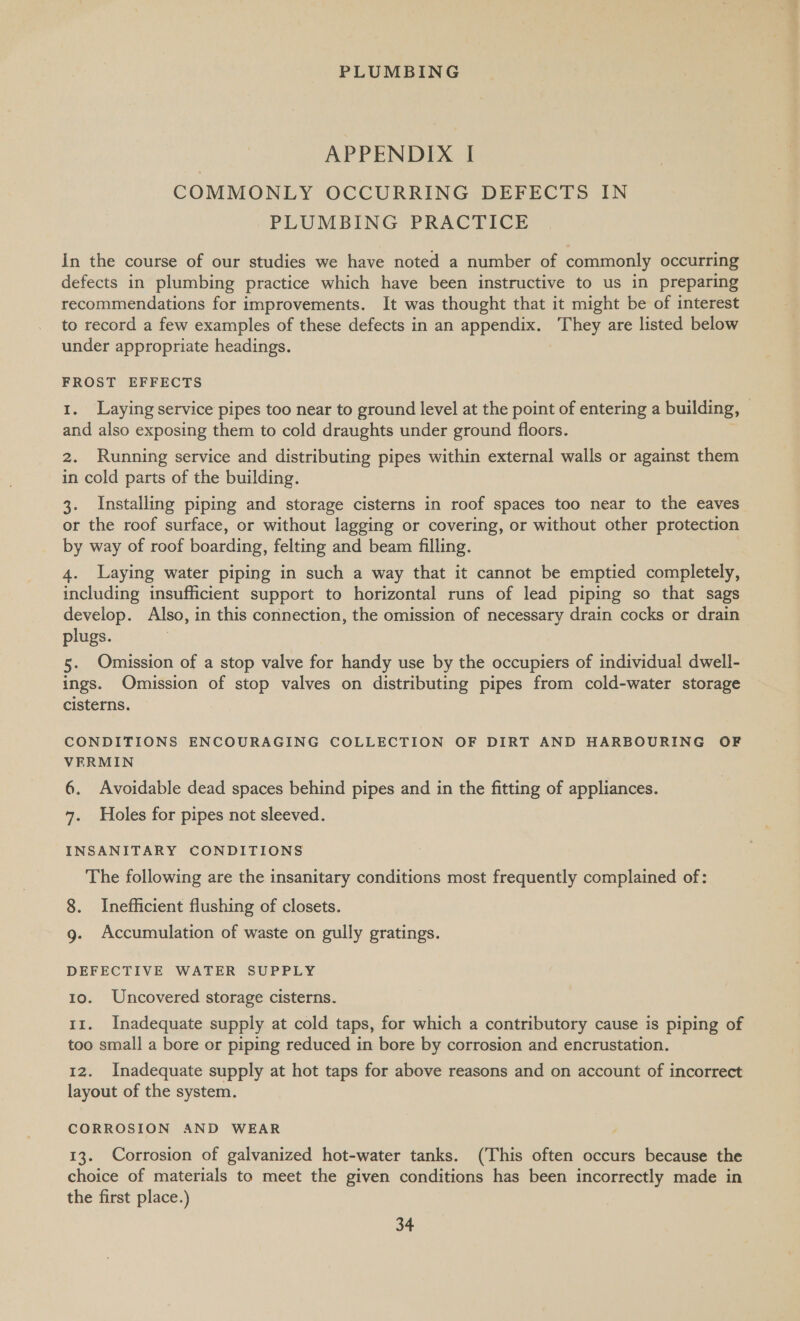 PLUMBING

APPENDIX I

COMMONLY OCCURRING DEFECTS IN PLUMBING PRACTICE

In the course of our studies we have noted a number of commonly occurring defects in plumbing practice which have been instructive to us in preparing recommendations for improvements. It was thought that it might be of interest to record a few examples of these defects in an appendix. They are listed below under appropriate headings.

FROST EFFECTS

1. Laying service pipes too near to ground level at the point of entering a building, and also exposing them to cold draughts under ground floors.

2. Running service and distributing pipes within external walls or against them in cold parts of the building.

3. Installing piping and storage cisterns in roof spaces too near to the eaves or the roof surface, or without lagging or covering, or without other protection by way of roof boarding, felting and beam filling.

4. Laying water piping in such a way that it cannot be emptied completely, including insufficient support to horizontal runs of lead piping so that sags develop. Also, in this connection, the omission of necessary drain cocks or drain plugs.

5. Omission of a stop valve for handy use by the occupiers of individual dwellings. Omission of stop valves on distributing pipes from cold-water storage cisterns.

CONDITIONS ENCOURAGING COLLECTION OF DIRT AND HARBOURING OF VERMIN

6. Avoidable dead spaces behind pipes and in the fitting of appliances.

7. Holes for pipes not sleeved.

INSANITARY CONDITIONS

The following are the insanitary conditions most frequently complained of:

8. Inefficient flushing of closets.

9. Accumulation of waste on gully gratings.

DEFECTIVE WATER SUPPLY

10. Uncovered storage cisterns.

11. Inadequate supply at cold taps, for which a contributory cause is piping of too small a bore or piping reduced in bore by corrosion and encrustation.

12. Inadequate supply at hot taps for above reasons and on account of incorrect layout of the system.

CORROSION AND WEAR

13. Corrosion of galvanized hot-water tanks. (This often occurs because the choice of materials to meet the given conditions has been incorrectly made in the first place.)

34